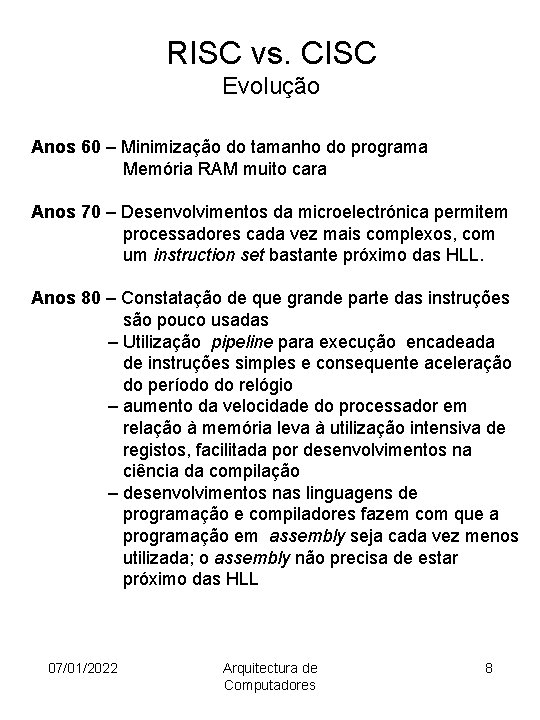 RISC vs. CISC
Evolução

Anos 60 – Minimização do tamanho do programa
Memória RAM muito cara

Anos 70 – Desenvolvimentos da microelectrónica permitem processadores cada vez mais complexos, com um instruction set bastante próximo das HLL.

Anos 80 – Constatação de que grande parte das instruções são pouco usadas
– Utilização pipeline para execução encadeada de instruções simples e consequente aceleração do período do relógio
– aumento da velocidade do processador em relação à memória leva à utilização intensiva de registos, facilitada por desenvolvimentos na ciência da compilação
– desenvolvimentos nas linguagens de programação e compiladores fazem com que a programação em assembly seja cada vez menos utilizada; o assembly não precisa de estar próximo das HLL

07/01/2022
Arquitectura de Computadores
8